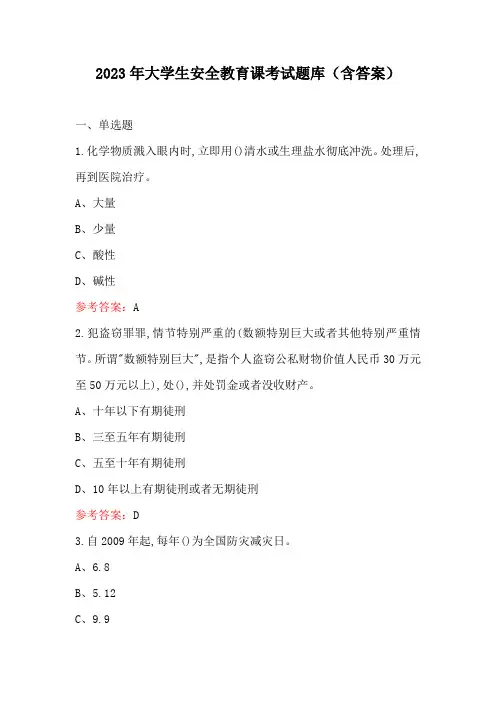 2023年大学生安全教育课考试题库（含答案）

一、单选题

1.化学物质溅入眼内时,立即用()清水或生理盐水彻底冲洗。处理后,再到医院治疗。

A、大量

B、少量

C、酸性

D、碱性

参考答案：A

2.犯盗窃罪罪,情节特别严重的(数额特别巨大或者其他特别严重情节。所谓"数额特别巨大",是指个人盗窃公私财物价值人民币30万元至50万元以上),处(),并处罚金或者没收财产。

A、十年以下有期徒刑

B、三至五年有期徒刑

C、五至十年有期徒刑

D、10年以上有期徒刑或者无期徒刑

参考答案：D

3.自2009年起,每年()为全国防灾减灾日。

A、6.8

B、5.12

C、9.9